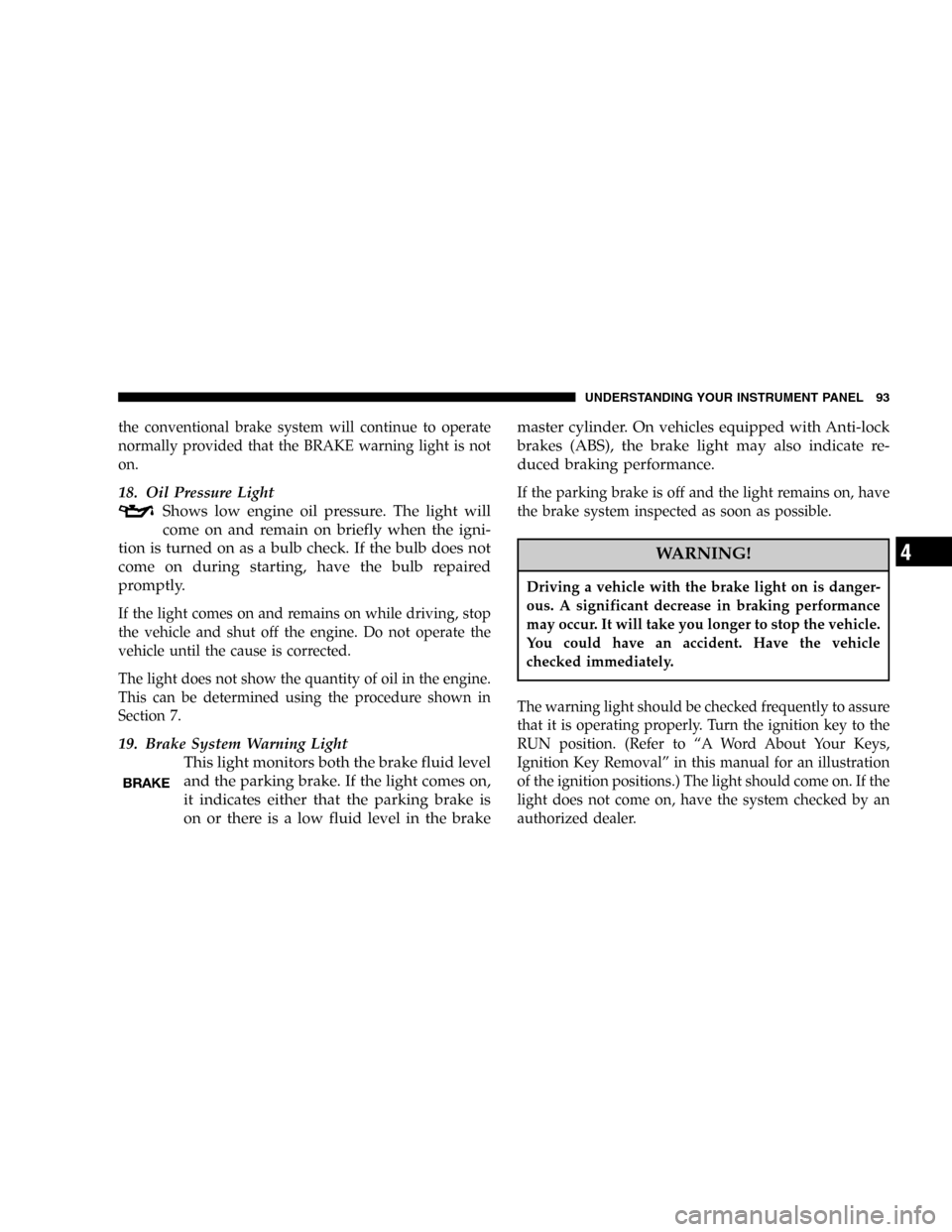 UNDERSTANDING YOUR INSTRUMENT PANEL 93

the conventional brake system will continue to operate normally provided that the BRAKE warning light is not on.

18. Oil Pressure Light

Shows low engine oil pressure. The light will come on and remain on briefly when the ignition is turned on as a bulb check. If the bulb does not come on during starting, have the bulb repaired promptly.

If the light comes on and remains on while driving, stop the vehicle and shut off the engine. Do not operate the vehicle until the cause is corrected.

The light does not show the quantity of oil in the engine. This can be determined using the procedure shown in Section 7.

19. Brake System Warning Light

BRAKE

This light monitors both the brake fluid level and the parking brake. If the light comes on, it indicates either that the parking brake is on or there is a low fluid level in the brake master cylinder. On vehicles equipped with Anti-lock brakes (ABS), the brake light may also indicate reduced braking performance.

If the parking brake is off and the light remains on, have the brake system inspected as soon as possible.

WARNING!

Driving a vehicle with the brake light on is dangerous. A significant decrease in braking performance may occur. It will take you longer to stop the vehicle. You could have an accident. Have the vehicle checked immediately.

The warning light should be checked frequently to assure that it is operating properly. Turn the ignition key to the RUN position. (Refer to "A Word About Your Keys, Ignition Key Removal" in this manual for an illustration of the ignition positions.) The light should come on. If the light does not come on, have the system checked by an authorized dealer.

4

carmanualsonline.info